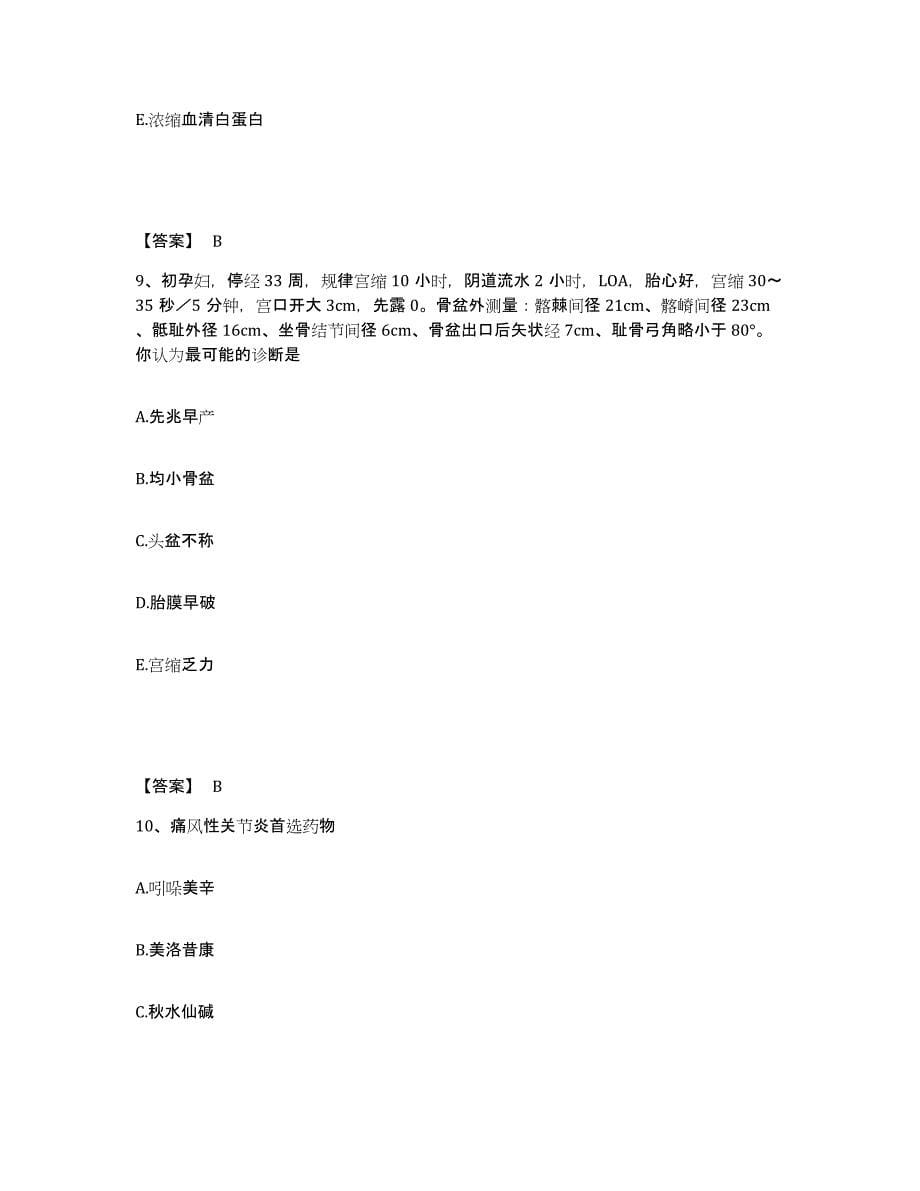 E.浓缩血清白蛋白

【答案】 B

9、初孕妇，停经 33 周，规律宫缩 10 小时，阴道流水 2 小时，LOA，胎心好，宫缩 30～35 秒／5 分钟，宫口开大 3cm，先露 0。骨盆外测量：髂棘间径 21cm、髂嵴间径 23cm、骶耻外径 16cm、坐骨结节间径 6cm、骨盆出口后矢状经 7cm、耻骨弓角略小于 80°。你认为最可能的诊断是

A.先兆早产

B.均小骨盆

C.头盆不称

D.胎膜早破

E.宫缩乏力

【答案】 B

10、痛风性关节炎首选药物

A.吲哚美辛

B.美洛昔康

C.秋水仙碱